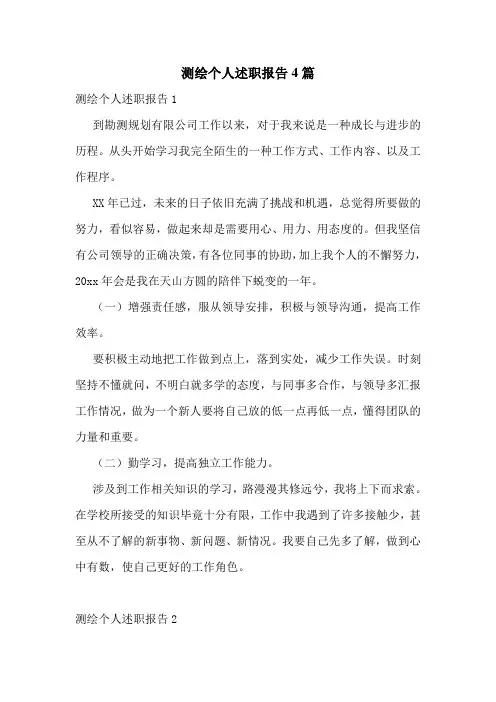 测绘个人述职报告 4 篇

测绘个人述职报告 1

到勘测规划有限公司工作以来，对于我来说是一种成长与进步的历程。从头开始学习我完全陌生的一种工作方式、工作内容、以及工作程序。

XX 年已过，未来的日子依旧充满了挑战和机遇，总觉得所要做的努力，看似容易，做起来却是需要用心、用力、用态度的。但我坚信有公司领导的正确决策，有各位同事的协助，加上我个人的不懈努力，20xx 年会是我在天山方圆的陪伴下蜕变的一年。

（一）增强责任感，服从领导安排，积极与领导沟通，提高工作效率。

要积极主动地把工作做到点上，落到实处，减少工作失误。时刻坚持不懂就问，不明白就多学的态度，与同事多合作，与领导多汇报工作情况，做为一个新人要将自己放的低一点再低一点，懂得团队的力量和重要。

（二）勤学习，提高独立工作能力。

涉及到工作相关知识的学习，路漫漫其修远兮，我将上下而求索。在学校所接受的知识毕竟十分有限，工作中我遇到了许多接触少，甚至从不了解的新事物、新问题、新情况。我要自己先多了解，做到心中有数，使自己更好的工作角色。

测绘个人述职报告 2